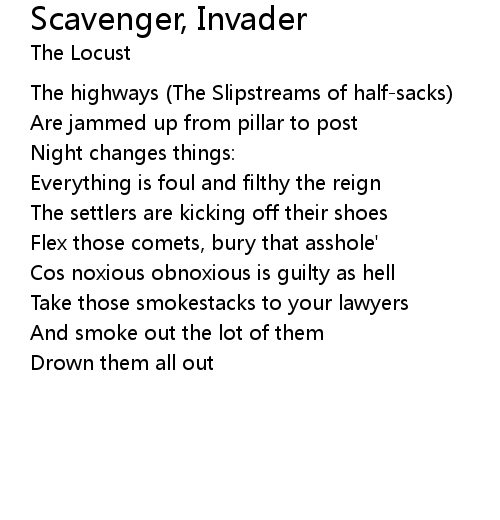 Scavenger, Invader
The Locust

The highways (The Slipstreams of half-sacks)
Are jammed up from pillar to post
Night changes things:
Everything is foul and filthy the reign
The settlers are kicking off their shoes
Flex those comets, bury that asshole'
Cos noxious obnoxious is guilty as hell
Take those smokestacks to your lawyers
And smoke out the lot of them
Drown them all out